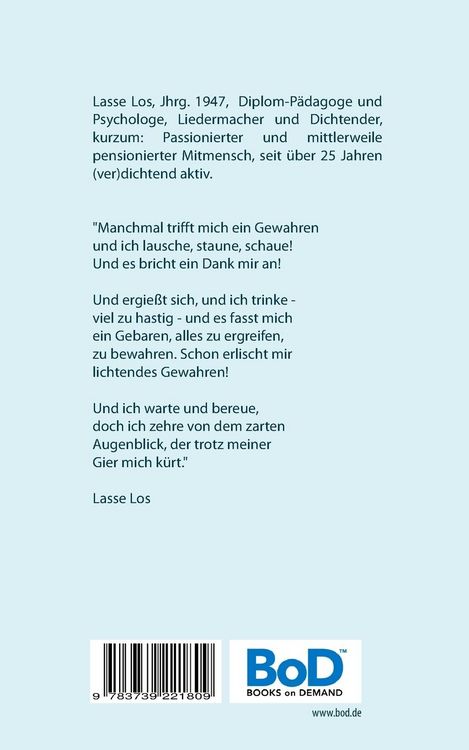 Lasse Los, Jhrg. 1947, Diplom-Pädagoge und Psychologe, Liedermacher und Dichtender, kurzum: Passionierter und mittlerweile pensionierter Mitmensch, seit über 25 Jahren (ver)dichtend aktiv.

"Manchmal trifft mich ein Gewahren
und ich lausche, staune, schaue!
Und es bricht ein Dank mir an!

Und ergießt sich, und ich trinke -
viel zu hastig - und es fasst mich
ein Gebaren, alles zu ergreifen,
zu bewahren. Schon erlischt mir
lichtendes Gewahren!

Und ich warte und bereue,
doch ich zehre von dem zarten
Augenblick, der trotz meiner
Gier mich kürt."

Lasse Los

9 783739 221809

BoD™
BOOKS on DEMAND

www.bod.de